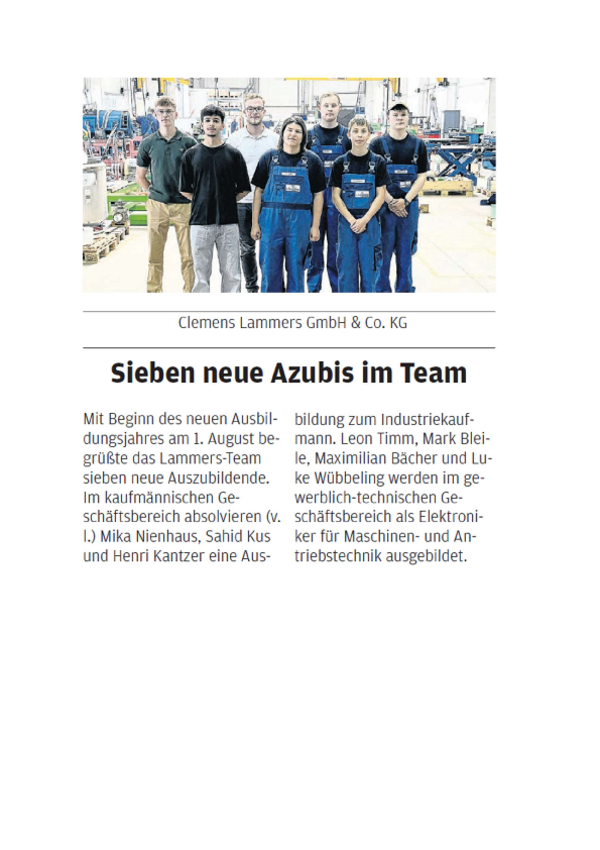 Clemens Lammers GmbH & Co. KG

Sieben neue Azubis im Team

Mit Beginn des neuen Ausbildungsjahres am 1. August begrüßte das Lammers-Team sieben neue Auszubildende. Im kaufmännischen Geschäftsbereich absolvieren (v. l.) Mika Nienhaus, Sahid Kus und Henri Kantzer eine Ausbildung zum Industriekaufmann. Leon Timm, Mark Bleile, Maximilian Bächer und Luke Wübbeling werden im gewerblich-technischen Geschäftsbereich als Elektroniker für Maschinen- und Antriebstechnik ausgebildet.